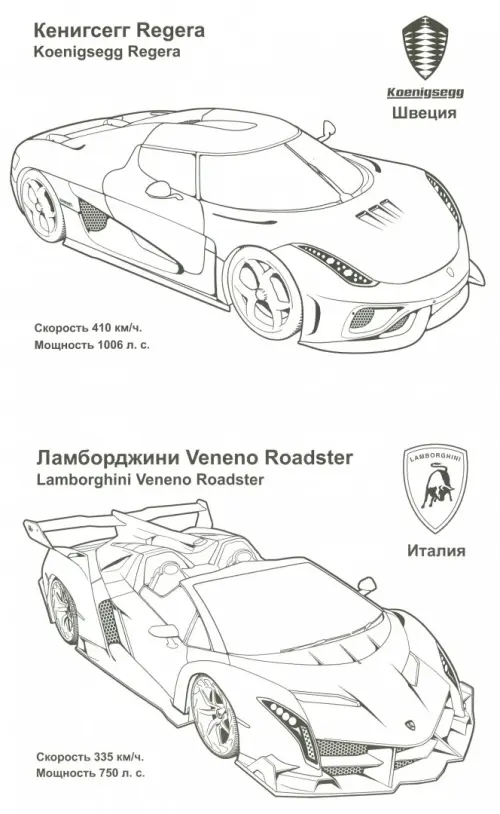 Кенигсегг Regera
Koenigsegg Regera

Koenigsegg
Швеция

Скорость 410 км/ч.
Мощность 1006 л. с.

Ламборджини Veneno Roadster
Lamborghini Veneno Roadster

LAMBORGHINI
Италия

Скорость 335 км/ч.
Мощность 750 л. с.